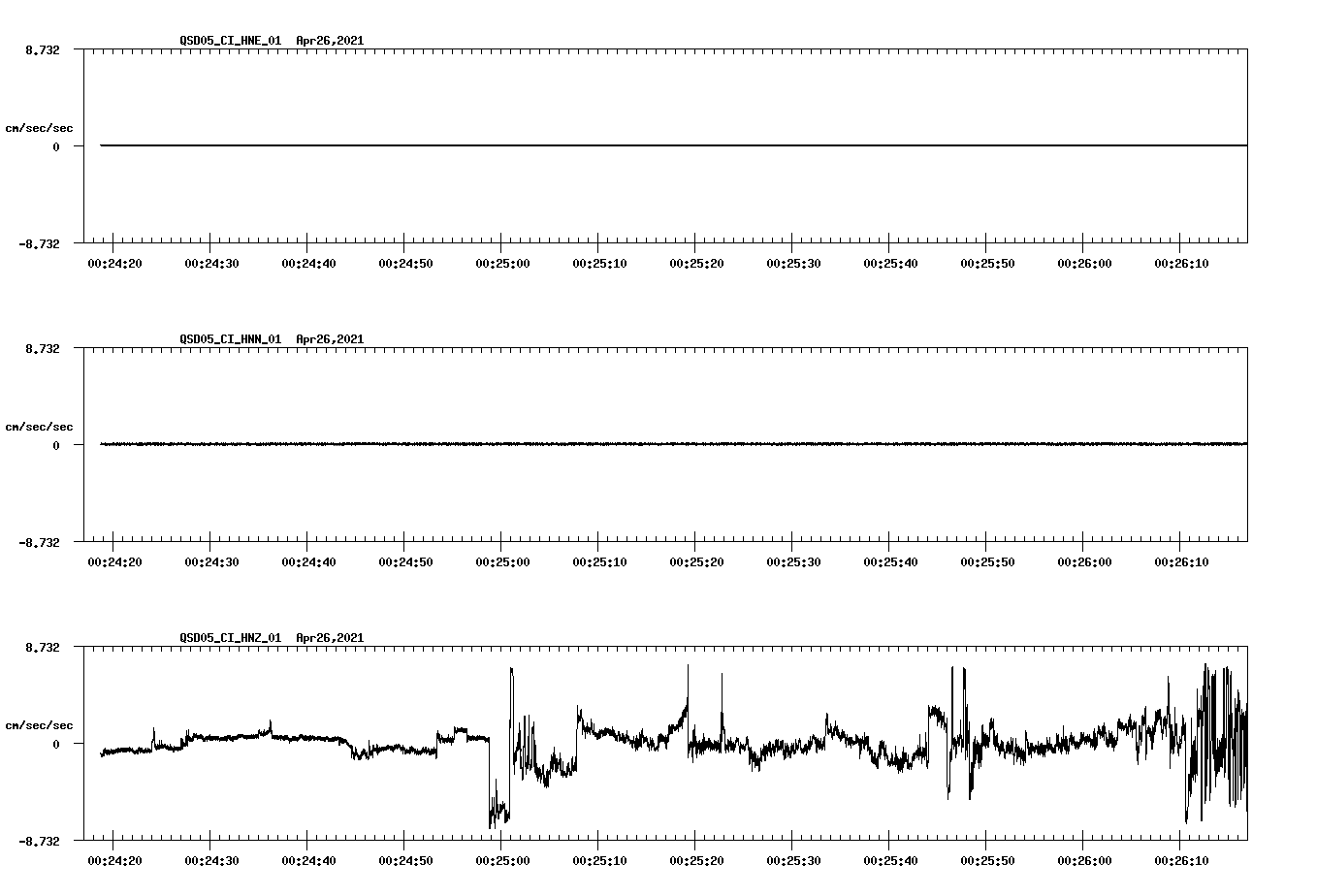 QSD05_CI_HNE_01 Apr26,2021

8.732

cm/sec/sec

0

-8.732

00:24:20 00:24:30 00:24:40 00:24:50 00:25:00 00:25:10 00:25:20 00:25:30 00:25:40 00:25:50 00:26:00 00:26:10

QSD05_CI_HNN_01 Apr26,2021

8.732

cm/sec/sec

0

-8.732

00:24:20 00:24:30 00:24:40 00:24:50 00:25:00 00:25:10 00:25:20 00:25:30 00:25:40 00:25:50 00:26:00 00:26:10

QSD05_CI_HNZ_01 Apr26,2021

8.732

cm/sec/sec

0

-8.732

00:24:20 00:24:30 00:24:40 00:24:50 00:25:00 00:25:10 00:25:20 00:25:30 00:25:40 00:25:50 00:26:00 00:26:10